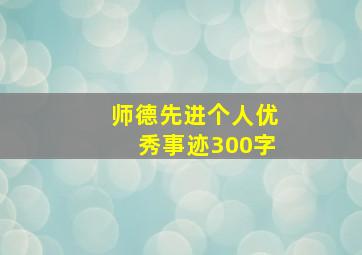 师德先进个人优秀事迹300字